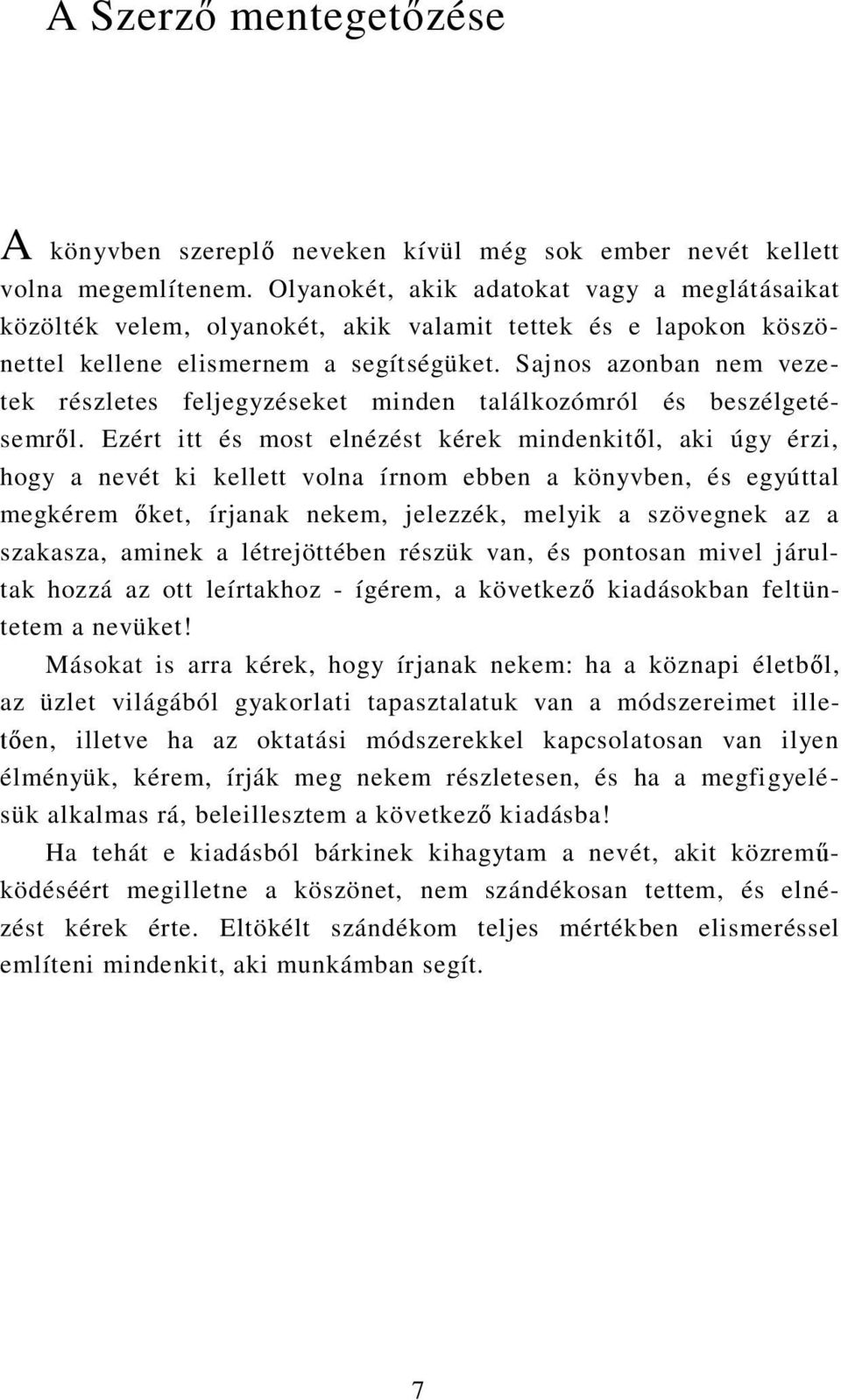 A Szerző mentegetőzése

A könyvben szereplő neveken kívül még sok ember nevét kellett volna megemlítenem. Olyanokét, akik adatokat vagy a meglátásaikat közölték velem, olyanokét, akik valamit tettek és e lapokon köszönettel kellene elismernem a segítségüket. Sajnos azonban nem vezetek részletes feljegyzéseket minden találkozómról és beszélgetésemről. Ezért itt és most elnézést kérek mindenkitől, aki úgy érzi, hogy a nevét ki kellett volna írnom ebben a könyvben, és egyúttal megkérem őket, írjanak nekem, jelezzék, melyik a szövegnek az a szakasza, aminek a létrejöttében részük van, és pontosan mivel járultak hozzá az ott leírtakhoz - ígérem, a következő kiadásokban feltüntetem a nevüket!

Másokat is arra kérek, hogy írjanak nekem: ha a köznapi életből, az üzlet világából gyakorlati tapasztalatuk van a módszereimet illetően, illetve ha az oktatási módszerekkel kapcsolatosan van ilyen élményük, kérem, írják meg nekem részletesen, és ha a megfigyelésük alkalmas rá, beleillesztem a következő kiadásba!

Ha tehát e kiadásból bárkinek kihagytam a nevét, akit közreműködéséért megilletne a köszönet, nem szándékosan tettem, és elnézést kérek érte. Eltökélt szándékom teljes mértékben elismeréssel említeni mindenkit, aki munkámban segít.

7